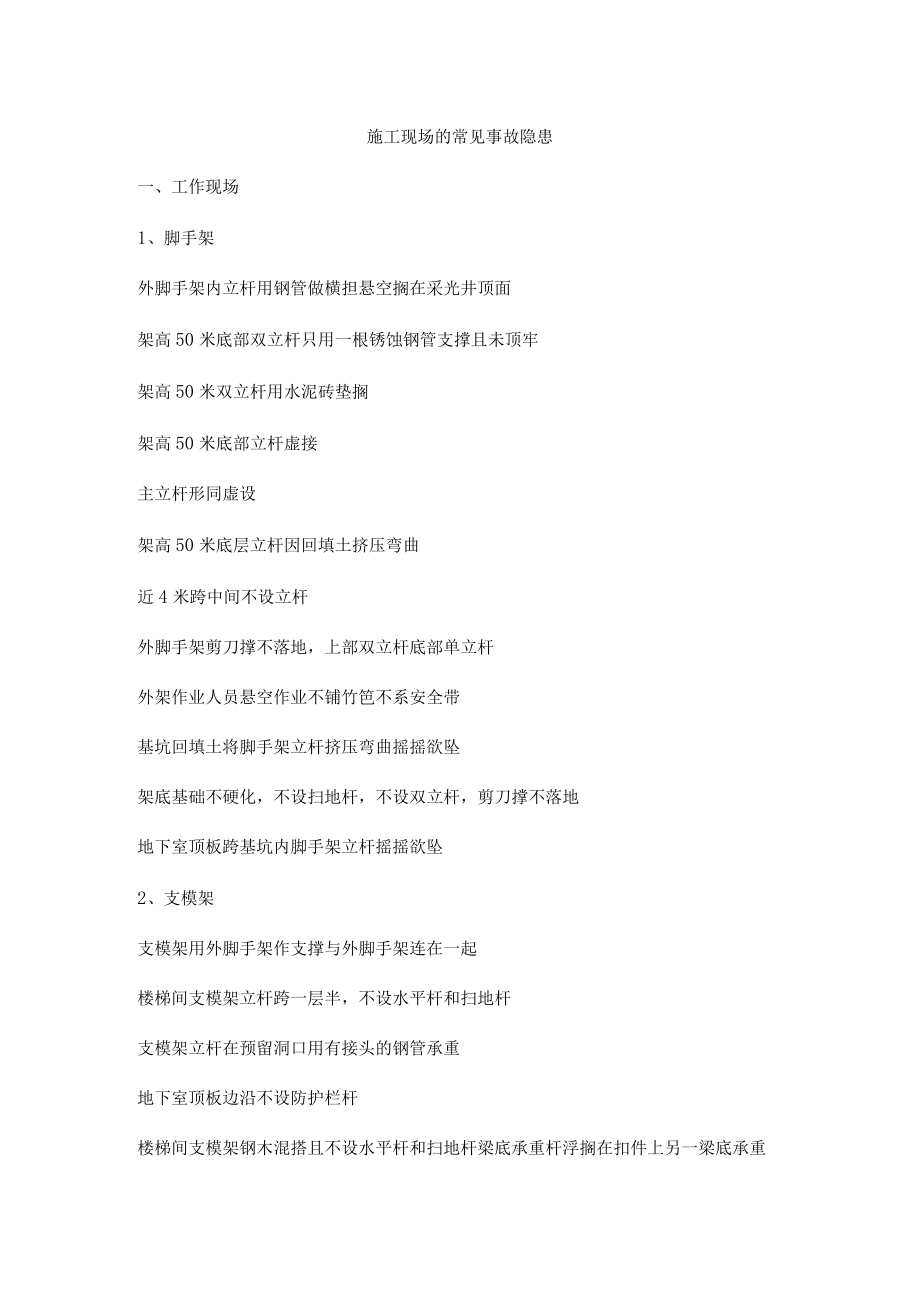 施工现场的常见事故隐患

一、工作现场

1、脚手架

外脚手架内立杆用钢管做横担悬空搁在采光井顶面

架高 50 米底部双立杆只用一根锈蚀钢管支撑且未顶牢

架高 50 米双立杆用水泥砖垫搁

架高 50 米底部立杆虚接

主立杆形同虚设

架高 50 米底层立杆因回填土挤压弯曲

近 4 米跨中间不设立杆

外脚手架剪刀撑不落地，上部双立杆底部单立杆

外架作业人员悬空作业不铺竹笆不系安全带

基坑回填土将脚手架立杆挤压弯曲摇摇欲坠

架底基础不硬化，不设扫地杆，不设双立杆，剪刀撑不落地

地下室顶板跨基坑内脚手架立杆摇摇欲坠

2、支模架

支模架用外脚手架作支撑与外脚手架连在一起

楼梯间支模架立杆跨一层半，不设水平杆和扫地杆

支模架立杆在预留洞口用有接头的钢管承重

地下室顶板边沿不设防护栏杆

楼梯间支模架钢木混搭且不设水平杆和扫地杆梁底承重杆浮搁在扣件上另一梁底承重